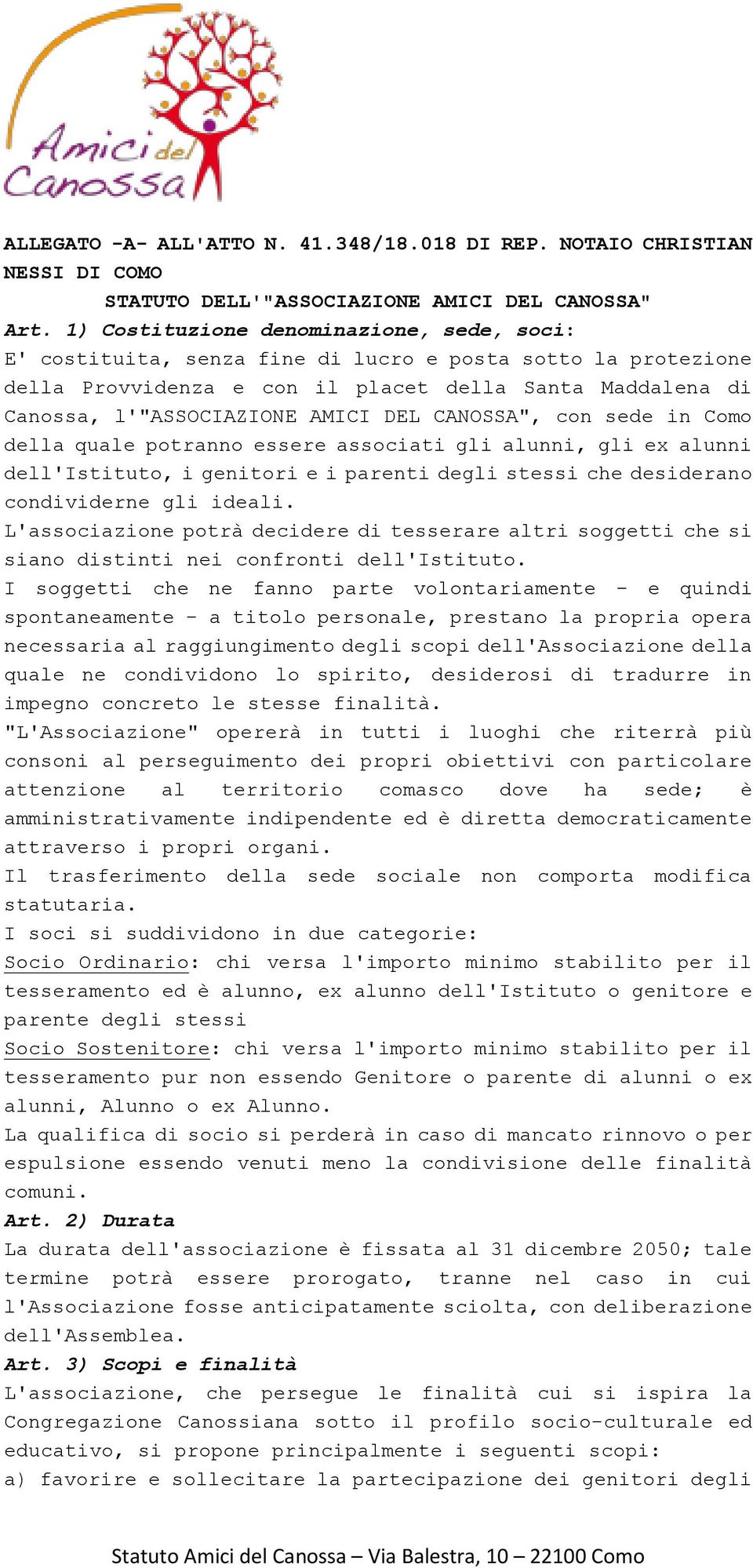 Amici del Canossa

ALLEGATO -A- ALL'ATTO N. 41.348/18.018 DI REP. NOTAIO CHRISTIAN NESSI DI COMO

STATUTO DELL'"ASSOCIAZIONE AMICI DEL CANOSSA"

Art. 1) Costituzione denominazione, sede, soci:

E' costituita, senza fine di lucro e posta sotto la protezione della Provvidenza e con il placet della Santa Maddalena di Canossa, l'"ASSOCIAZIONE AMICI DEL CANOSSA", con sede in Como della quale potranno essere associati gli alunni, gli ex alunni dell'Istituto, i genitori e i parenti degli stessi che desiderano condividerne gli ideali.

L'associazione potrà decidere di tesserare altri soggetti che si siano distinti nei confronti dell'Istituto.

I soggetti che ne fanno parte volontariamente - e quindi spontaneamente - a titolo personale, prestano la propria opera necessaria al raggiungimento degli scopi dell'Associazione della quale ne condividono lo spirito, desiderosi di tradurre in impegno concreto le stesse finalità.

"L'Associazione" opererà in tutti i luoghi che riterrà più consoni al perseguimento dei propri obiettivi con particolare attenzione al territorio comasco dove ha sede; è amministrativamente indipendente ed è diretta democraticamente attraverso i propri organi.

Il trasferimento della sede sociale non comporta modifica statutaria.

I soci si suddividono in due categorie:

Socio Ordinario: chi versa l'importo minimo stabilito per il tesseramento ed è alunno, ex alunno dell'Istituto o genitore e parente degli stessi

Socio Sostenitore: chi versa l'importo minimo stabilito per il tesseramento pur non essendo Genitore o parente di alunni o ex alunni, Alunno o ex Alunno.

La qualifica di socio si perderà in caso di mancato rinnovo o per espulsione essendo venuti meno la condivisione delle finalità comuni.

Art. 2) Durata

La durata dell'associazione è fissata al 31 dicembre 2050; tale termine potrà essere prorogato, tranne nel caso in cui l'Associazione fosse anticipatamente sciolta, con deliberazione dell'Assemblea.

Art. 3) Scopi e finalità

L'associazione, che persegue le finalità cui si ispira la Congregazione Canossiana sotto il profilo socio-culturale ed educativo, si propone principalmente i seguenti scopi:

a) favorire e sollecitare la partecipazione dei genitori degli

Statuto Amici del Canossa – Via Balestra, 10 – 22100 Como